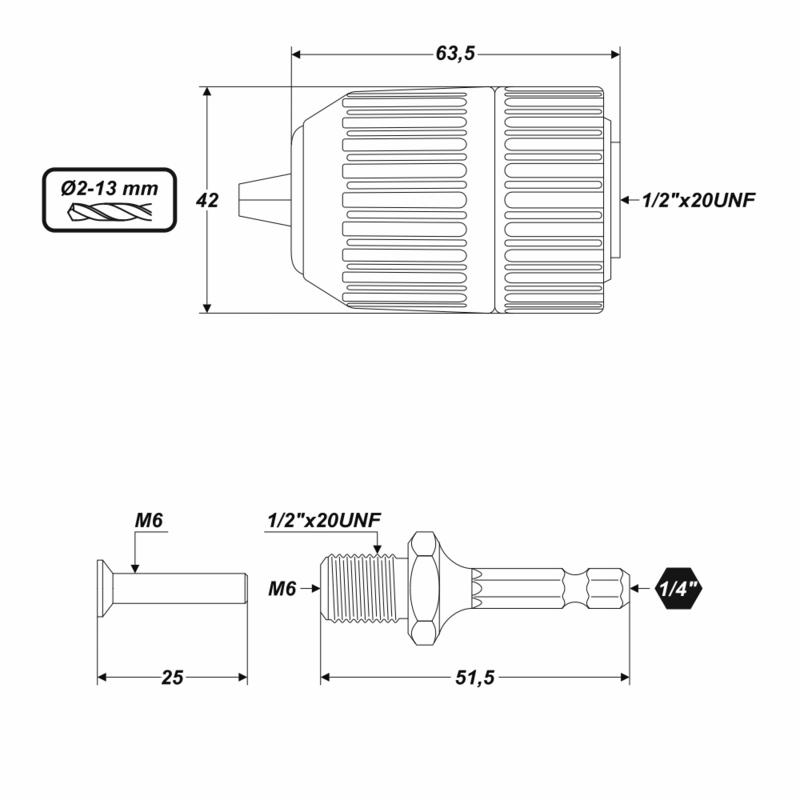 63,5

Ø2-13 mm

42

1/2"x20UNF

M6

1/2"x20UNF

M6

1/4"

25

51,5